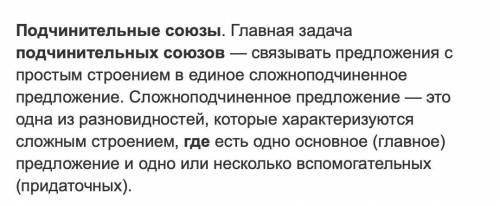 Подчинительные союзы. Главная задача подчинительных союзов — связывать предложения с простым строением в единое сложноподчиненное предложение. Сложноподчиненное предложение — это одна из разновидностей, которые характеризуются сложным строением, где есть одно основное (главное) предложение и одно или несколько вспомогательных (придаточных).